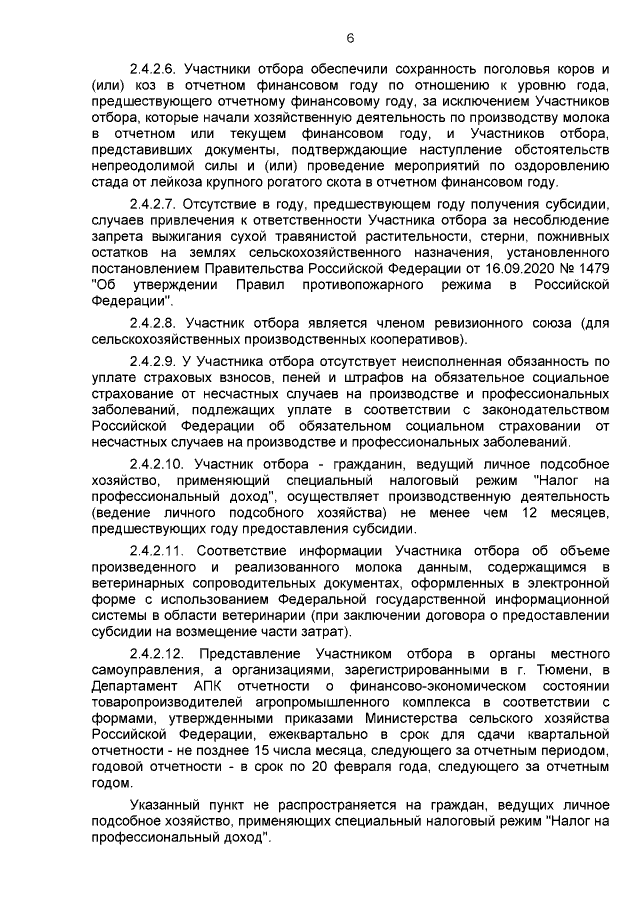 6

2.4.2.6. Участники отбора обеспечили сохранность поголовья коров и (или) коз в отчетном финансовом году по отношению к уровню года, предшествующего отчетному финансовому году, за исключением Участников отбора, которые начали хозяйственную деятельность по производству молока в отчетном или текущем финансовом году, и Участников отбора, представивших документы, подтверждающие наступление обстоятельств непреодолимой силы и (или) проведение мероприятий по оздоровлению стада от лейкоза крупного рогатого скота в отчетном финансовом году.

2.4.2.7. Отсутствие в году, предшествующем году получения субсидии, случаев привлечения к ответственности Участника отбора за несоблюдение запрета выжигания сухой травянистой растительности, стерни, пожнивных остатков на землях сельскохозяйственного назначения, установленного постановлением Правительства Российской Федерации от 16.09.2020 № 1479 "Об утверждении Правил противопожарного режима в Российской Федерации".

2.4.2.8. Участник отбора является членом ревизионного союза (для сельскохозяйственных производственных кооперативов).

2.4.2.9. У Участника отбора отсутствует неисполненная обязанность по уплате страховых взносов, пеней и штрафов на обязательное социальное страхование от несчастных случаев на производстве и профессиональных заболеваний, подлежащих уплате в соответствии с законодательством Российской Федерации об обязательном социальном страховании от несчастных случаев на производстве и профессиональных заболеваний.

2.4.2.10. Участник отбора - гражданин, ведущий личное подсобное хозяйство, применяющий специальный налоговый режим "Налог на профессиональный доход", осуществляет производственную деятельность (ведение личного подсобного хозяйства) не менее чем 12 месяцев, предшествующих году предоставления субсидии.

2.4.2.11. Соответствие информации Участника отбора об объеме произведенного и реализованного молока данным, содержащимся в ветеринарных сопроводительных документах, оформленных в электронной форме с использованием Федеральной государственной информационной системы в области ветеринарии (при заключении договора о предоставлении субсидии на возмещение части затрат).

2.4.2.12. Представление Участником отбора в органы местного самоуправления, а организациями, зарегистрированными в г. Тюмени, в Департамент АПК отчетности о финансово-экономическом состоянии товаропроизводителей агропромышленного комплекса в соответствии с формами, утвержденными приказами Министерства сельского хозяйства Российской Федерации, ежеквартально в срок для сдачи квартальной отчетности - не позднее 15 числа месяца, следующего за отчетным периодом, годовой отчетности - в срок по 20 февраля года, следующего за отчетным годом.

Указанный пункт не распространяется на граждан, ведущих личное подсобное хозяйство, применяющих специальный налоговый режим "Налог на профессиональный доход".